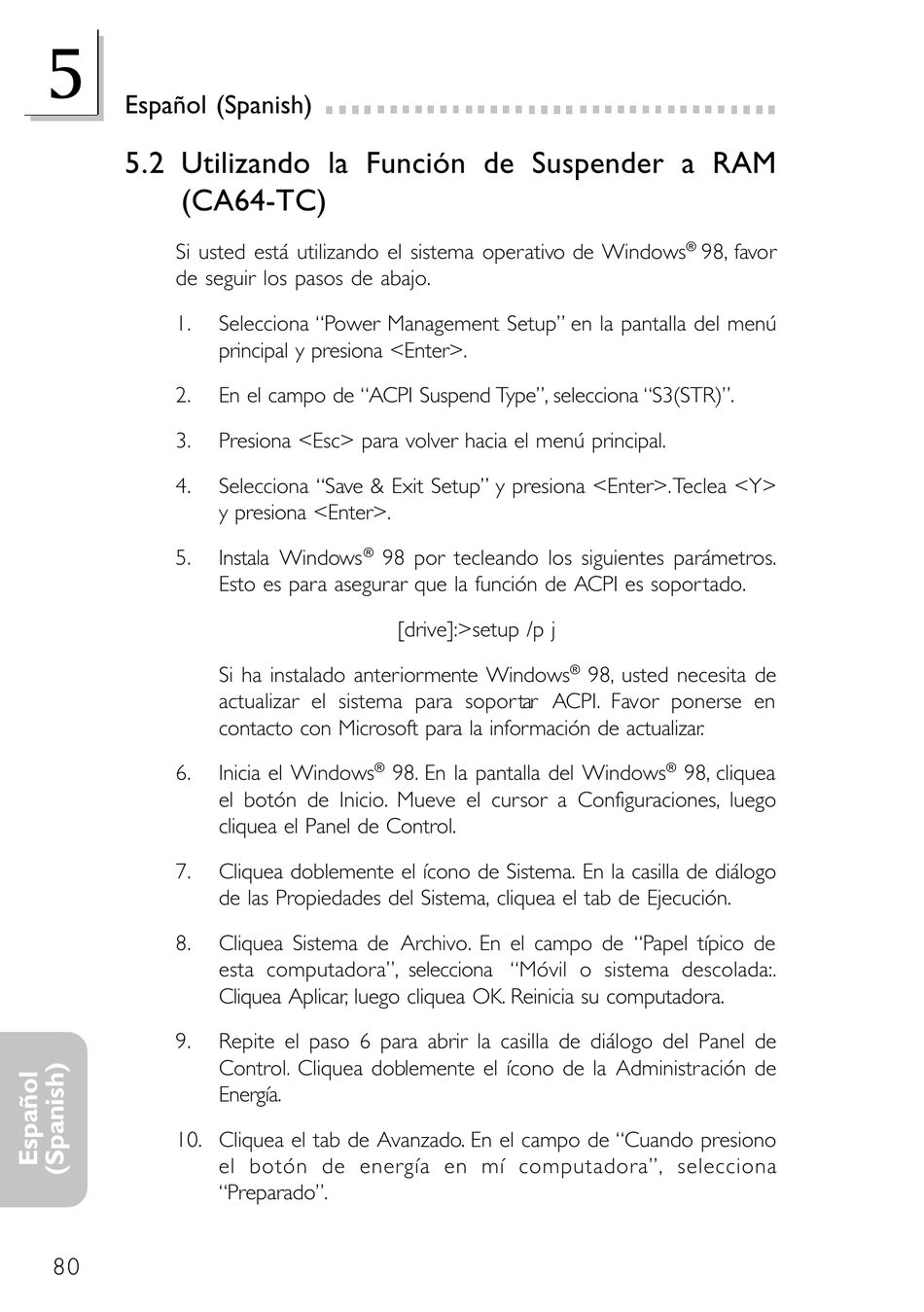 5

Español (Spanish)

5.2 Utilizando la Función de Suspender a RAM (CA64-TC)

Si usted está utilizando el sistema operativo de Windows® 98, favor de seguir los pasos de abajo.

1. Selecciona “Power Management Setup” en la pantalla del menú principal y presiona <Enter>.

2. En el campo de “ACPI Suspend Type”, selecciona “S3(STR)”.

3. Presiona <Esc> para volver hacia el menú principal.

4. Selecciona “Save & Exit Setup” y presiona <Enter>. Teclea <Y> y presiona <Enter>.

5. Instala Windows® 98 por tecleando los siguientes parámetros. Esto es para asegurar que la función de ACPI es soportado.

[drive]:>setup /p j

Si ha instalado anteriormente Windows® 98, usted necesita de actualizar el sistema para soportar ACPI. Favor ponerse en contacto con Microsoft para la información de actualizar.

6. Inicia el Windows® 98. En la pantalla del Windows® 98, cliquea el botón de Inicio. Mueve el cursor a Configuraciones, luego cliquea el Panel de Control.

7. Cliquea doblemente el ícono de Sistema. En la casilla de diálogo de las Propiedades del Sistema, cliquea el tab de Ejecución.

8. Cliquea Sistema de Archivo. En el campo de “Papel típico de esta computadora”, selecciona “Móvil o sistema descolada:. Cliquea Aplicar, luego cliquea OK. Reinicia su computadora.

9. Repite el paso 6 para abrir la casilla de diálogo del Panel de Control. Cliquea doblemente el ícono de la Administración de Energía.

10. Cliquea el tab de Avanzado. En el campo de “Cuando presiono el botón de energía en mí computadora”, selecciona “Preparado”.

Español (Spanish)

80